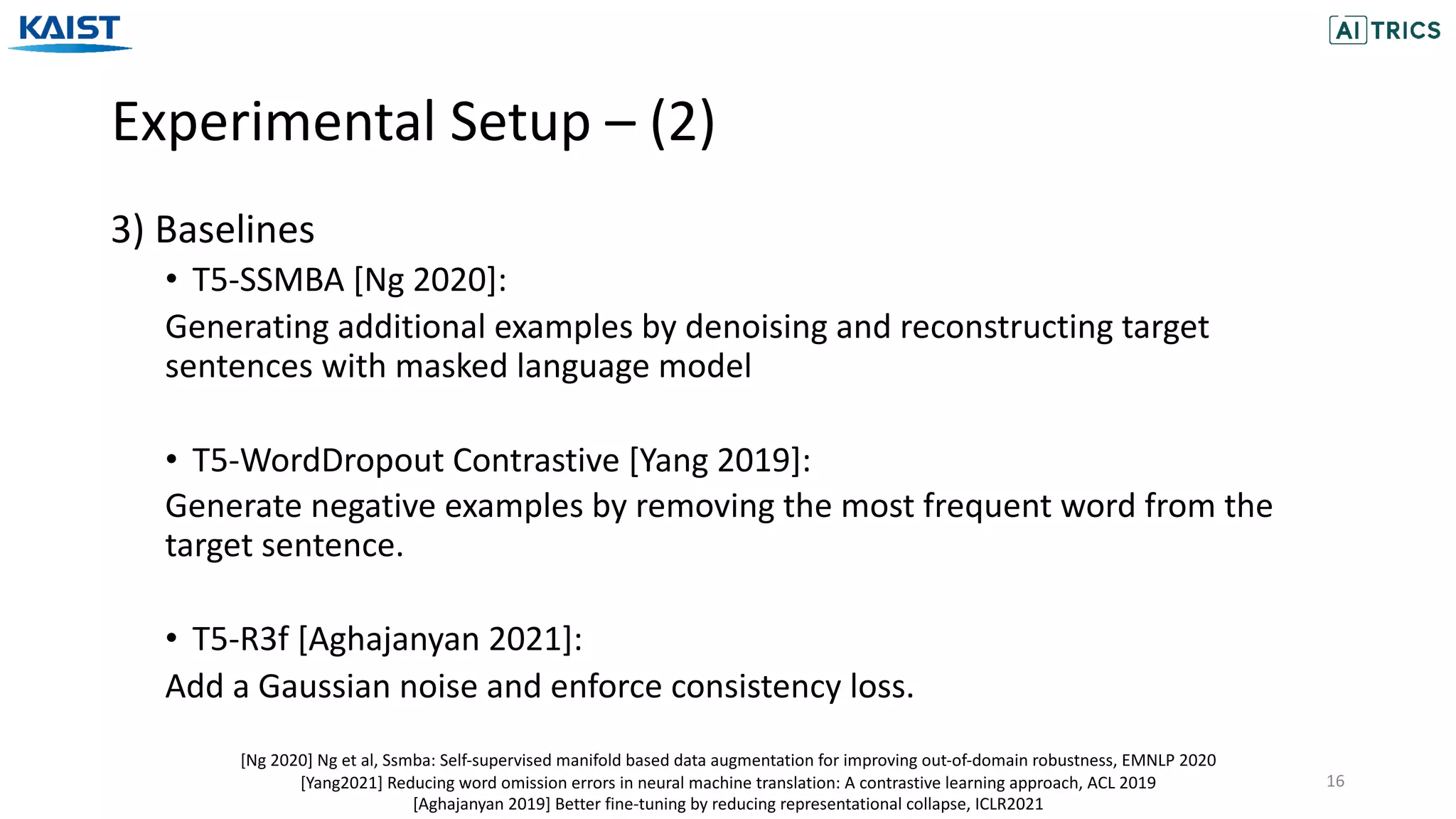 KAIST

AI TRICS

Experimental Setup – (2)

3) Baselines

• T5-SSMBA [Ng 2020]:

Generating additional examples by denoising and reconstructing target sentences with masked language model

• T5-WordDropout Contrastive [Yang 2019]:

Generate negative examples by removing the most frequent word from the target sentence.

• T5-R3f [Aghajanyan 2021]:

Add a Gaussian noise and enforce consistency loss.

[Ng 2020] Ng et al, Ssmba: Self-supervised manifold based data augmentation for improving out-of-domain robustness, EMNLP 2020
[Yang2021] Reducing word omission errors in neural machine translation: A contrastive learning approach, ACL 2019
[Aghajanyan 2019] Better fine-tuning by reducing representational collapse, ICLR2021

16